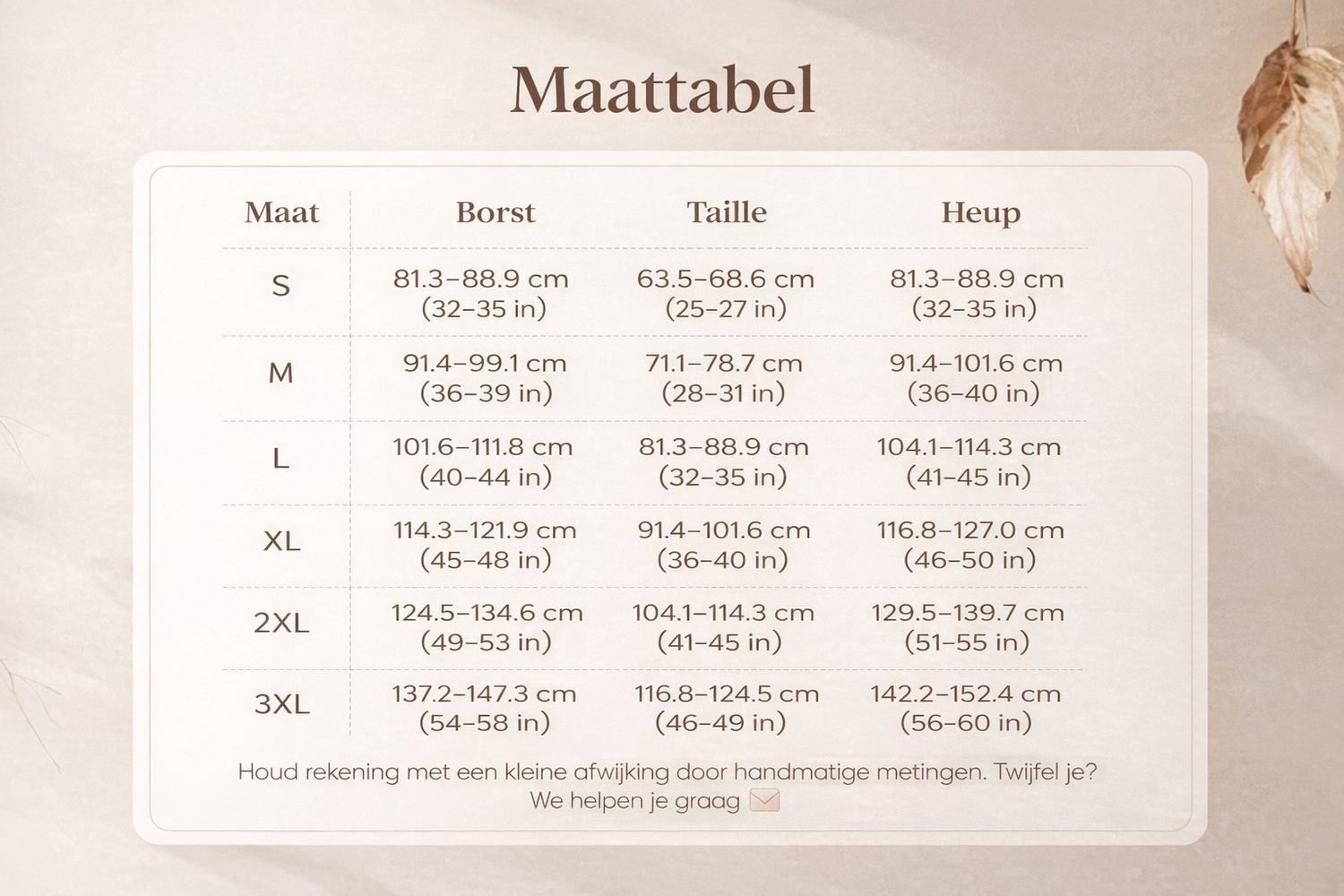 Maattabel

| Maat | Borst | Taille | Heup |
|---|---|---|---|
| S | 81.3–88.9 cm (32–35 in) | 63.5–68.6 cm (25–27 in) | 81.3–88.9 cm (32–35 in) |
| M | 91.4–99.1 cm (36–39 in) | 71.1–78.7 cm (28–31 in) | 91.4–101.6 cm (36–40 in) |
| L | 101.6–111.8 cm (40–44 in) | 81.3–88.9 cm (32–35 in) | 104.1–114.3 cm (41–45 in) |
| XL | 114.3–121.9 cm (45–48 in) | 91.4–101.6 cm (36–40 in) | 116.8–127.0 cm (46–50 in) |
| 2XL | 124.5–134.6 cm (49–53 in) | 104.1–114.3 cm (41–45 in) | 129.5–139.7 cm (51–55 in) |
| 3XL | 137.2–147.3 cm (54–58 in) | 116.8–124.5 cm (46–49 in) | 142.2–152.4 cm (56–60 in) |

Houd rekening met een kleine afwijking door handmatige metingen. Twijfel je? We helpen je graag